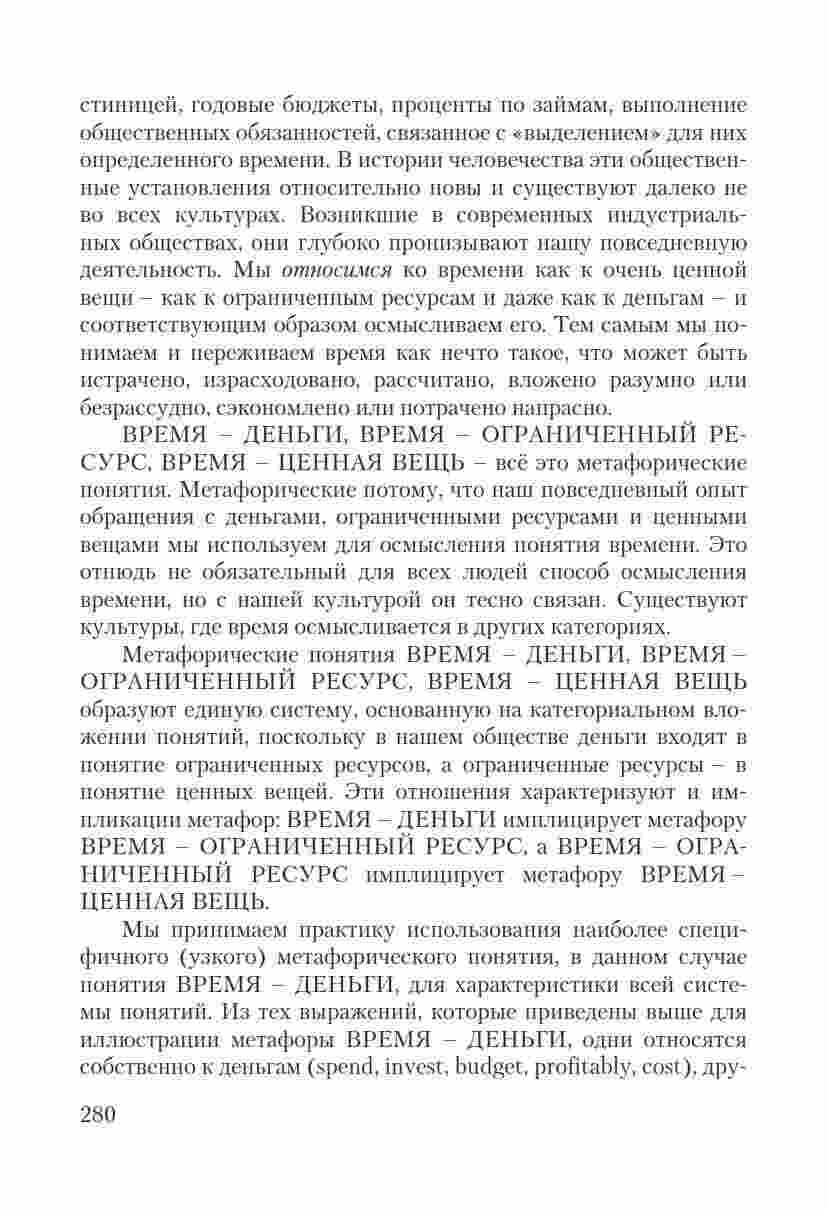 стиницей, годовые бюджеты, проценты по займам, выполнение общественных обязанностей, связанное с «выделением» для них определенного времени. В истории человечества эти общественные установления относительно новы и существуют далеко не во всех культурах. Возникшие в современных индустриальных обществах, они глубоко пронизывают нашу повседневную деятельность. Мы относимся ко времени как к очень ценной вещи – как к ограниченным ресурсам и даже как к деньгам – и соответствующим образом осмысливаем его. Тем самым мы понимаем и переживаем время как нечто такое, что может быть истрачено, израсходовано, рассчитано, вложено разумно или безрассудно, сэкономлено или потрачено напрасно.

ВРЕМЯ – ДЕНЬГИ, ВРЕМЯ – ОГРАНИЧЕННЫЙ РЕСУРС, ВРЕМЯ – ЦЕННАЯ ВЕЩЬ – всё это метафорические понятия. Метафорические потому, что наш повседневный опыт обращения с деньгами, ограниченными ресурсами и ценными вещами мы используем для осмысления понятия времени. Это отнюдь не обязательный для всех людей способ осмысления времени, но с нашей культурой он тесно связан. Существуют культуры, где время осмысливается в других категориях.

Метафорические понятия ВРЕМЯ – ДЕНЬГИ, ВРЕМЯ – ОГРАНИЧЕННЫЙ РЕСУРС, ВРЕМЯ – ЦЕННАЯ ВЕЩЬ образуют единую систему, основанную на категориальном вложении понятий, поскольку в нашем обществе деньги входят в понятие ограниченных ресурсов, а ограниченные ресурсы – в понятие ценных вещей. Эти отношения характеризуют и импликации метафор: ВРЕМЯ – ДЕНЬГИ имплицирует метафору ВРЕМЯ – ОГРАНИЧЕННЫЙ РЕСУРС, а ВРЕМЯ – ОГРАНИЧЕННЫЙ РЕСУРС имплицирует метафору ВРЕМЯ – ЦЕННАЯ ВЕЩЬ.

Мы принимаем практику использования наиболее специфичного (узкого) метафорического понятия, в данном случае понятия ВРЕМЯ – ДЕНЬГИ, для характеристики всей системы понятий. Из тех выражений, которые приведены выше для иллюстрации метафоры ВРЕМЯ – ДЕНЬГИ, одни относятся собственно к деньгам (spend, invest, budget, profitably, cost), дру-

280